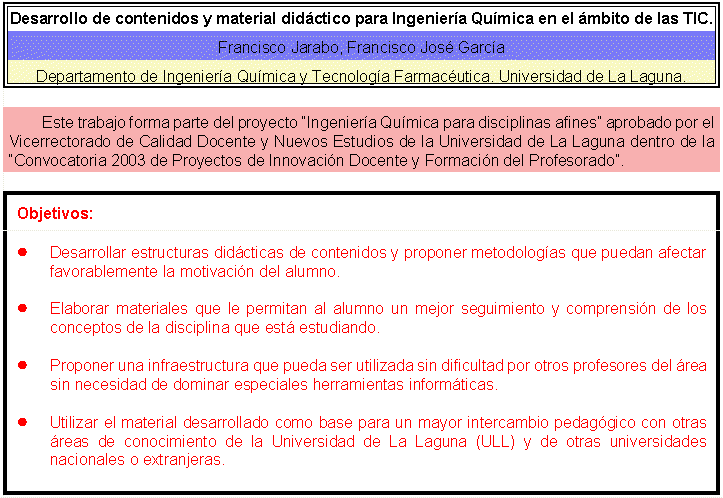 Desarrollo de contenidos y material didáctico para Ingeniería Química en el ámbito de las TIC.

Francisco Jarabo, Francisco José García

Departamento de Ingeniería Química y Tecnología Farmacéutica. Universidad de La Laguna.

Este trabajo forma parte del proyecto "Ingeniería Química para disciplinas afines" aprobado por el Vicerrectorado de Calidad Docente y Nuevos Estudios de la Universidad de La Laguna dentro de la "Convocatoria 2003 de Proyectos de Innovación Docente y Formación del Profesorado".

Objetivos:

Desarrollar estructuras didácticas de contenidos y proponer metodologías que puedan afectar favorablemente la motivación del alumno.

Elaborar materiales que le permitan al alumno un mejor seguimiento y comprensión de los conceptos de la disciplina que está estudiando.

Proponer una infraestructura que pueda ser utilizada sin dificultad por otros profesores del área sin necesidad de dominar especiales herramientas informáticas.

Utilizar el material desarrollado como base para un mayor intercambio pedagógico con otras áreas de conocimiento de la Universidad de La Laguna (ULL) y de otras universidades nacionales o extranjeras.